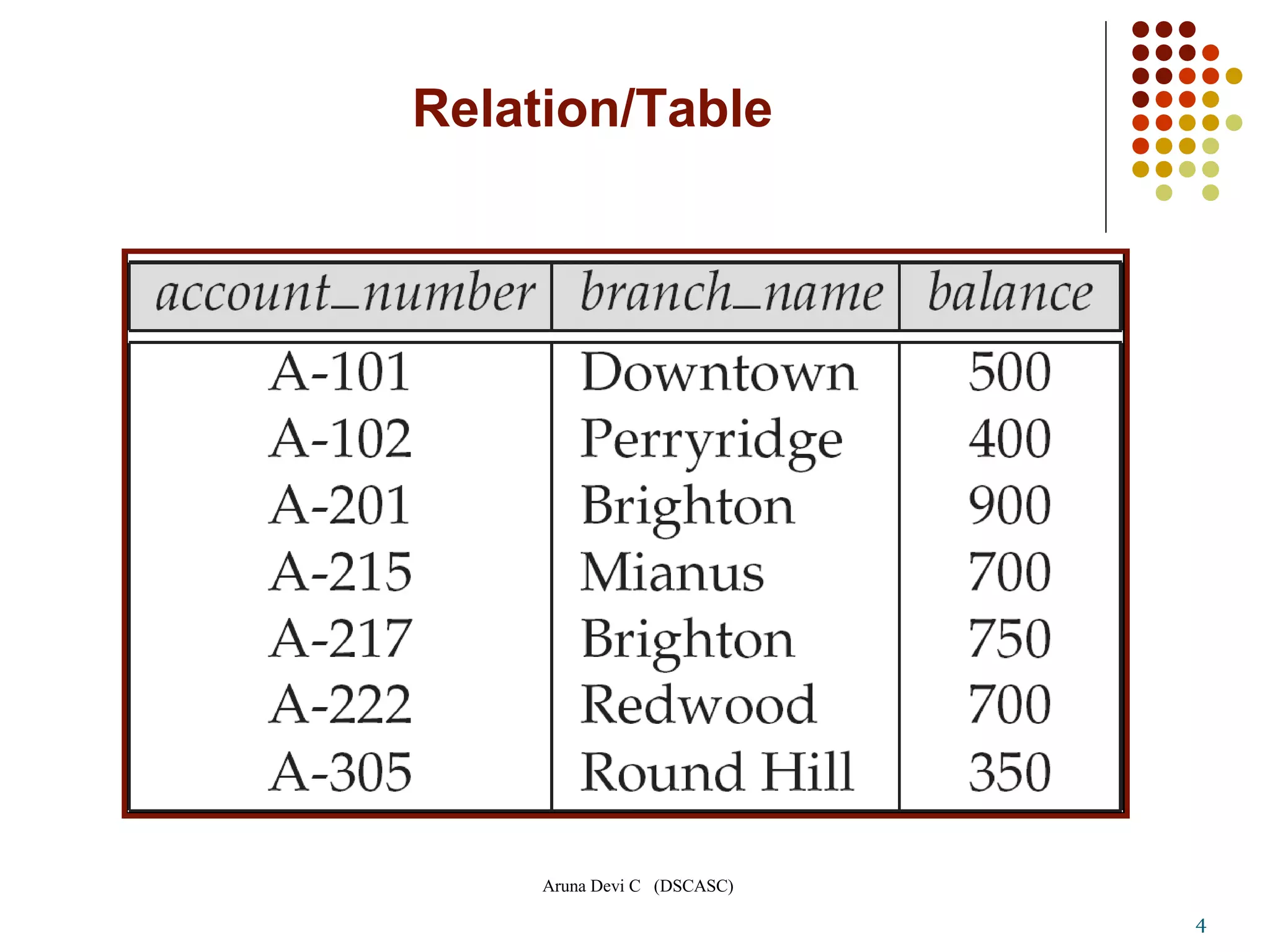 Relation/Table

| account_number | branch_name | balance |
|---|---|---|
| A-101 | Downtown | 500 |
| A-102 | Perryridge | 400 |
| A-201 | Brighton | 900 |
| A-215 | Mianus | 700 |
| A-217 | Brighton | 750 |
| A-222 | Redwood | 700 |
| A-305 | Round Hill | 350 |

Aruna Devi C (DSCASC)

4